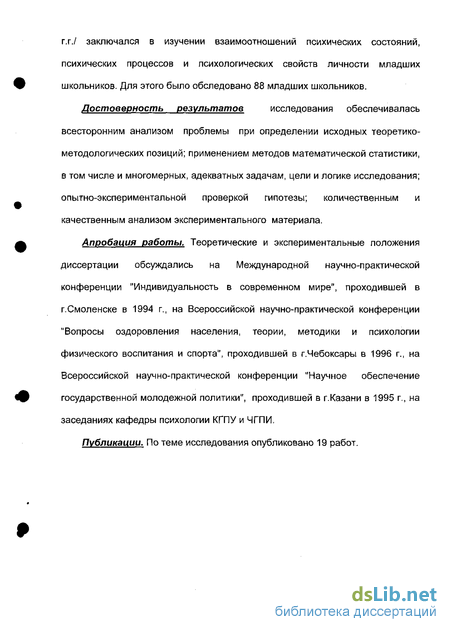 г.г./ заключался в изучении взаимоотношений психических состояний, психических процессов и психологических свойств личности младших школьников. Для этого было обследовано 88 младших школьников.

Достоверность результатов исследования обеспечивалась всесторонним анализом проблемы при определении исходных теоретико-методологических позиций; применением методов математической статистики, в том числе и многомерных, адекватных задачам, цели и логике исследования; опытно-экспериментальной проверкой гипотезы; количественным и качественным анализом экспериментального материала.

Апробация работы. Теоретические и экспериментальные положения диссертации обсуждались на Международной научно-практической конференции "Индивидуальность в современном мире", проходившей в г.Смоленске в 1994 г., на Всероссийской научно-практической конференции "Вопросы оздоровления населения, теории, методики и психологии физического воспитания и спорта", проходившей в г.Чебоксары в 1996 г., на Всероссийской научно-практической конференции "Научное обеспечение государственной молодежной политики", проходившей в г.Казани в 1995 г., на заседаниях кафедры психологии КГПУ и ЧГПИ.

Публикации. По теме исследования опубликовано 19 работ.

dsLib.net
библиотека диссертаций